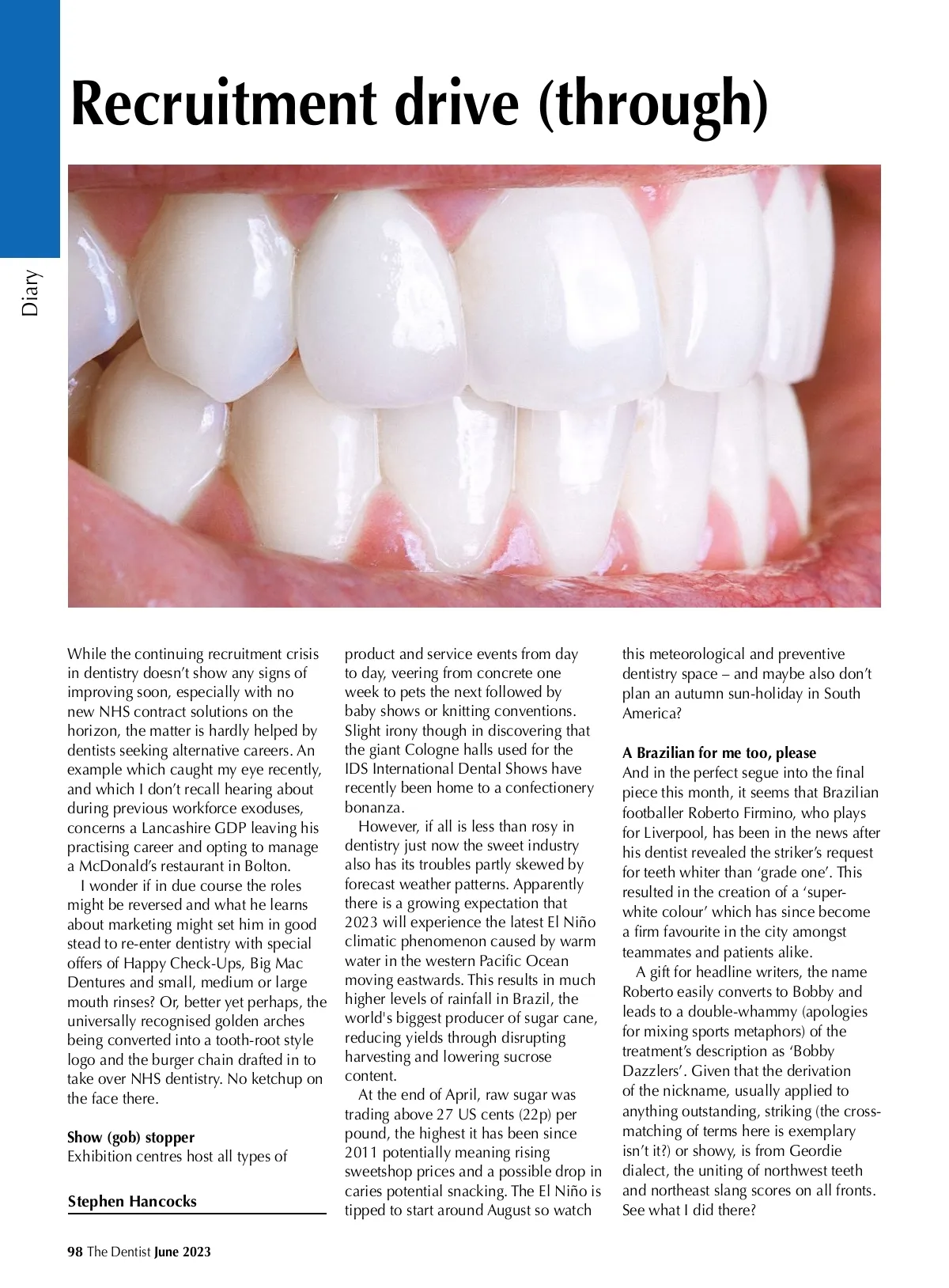 Diary

Recruitment drive (through)

While the continuing recruitment crisis in dentistry doesn't show any signs of improving soon, especially with no new NHS contract solutions on the horizon, the matter is hardly helped by dentists seeking alternative careers. An example which caught my eye recently, and which I don't recall hearing about during previous workforce exoduses, concerns a Lancashire GDP leaving his practising career and opting to manage a McDonald's restaurant in Bolton.

I wonder if in due course the roles might be reversed and what he learns about marketing might set him in good stead to re-enter dentistry with special offers of Happy Check-Ups, Big Mac Dentures and small, medium or large mouth rinses? Or, better yet perhaps, the universally recognised golden arches being converted into a tooth-root style logo and the burger chain drafted in to take over NHS dentistry. No ketchup on the face there.

Show (gob) stopper
Exhibition centres host all types of product and service events from day to day, veering from concrete one week to pets the next followed by baby shows or knitting conventions. Slight irony though in discovering that the giant Cologne halls used for the IDS International Dental Shows have recently been home to a confectionery bonanza.

However, if all is less than rosy in dentistry just now the sweet industry also has its troubles partly skewed by forecast weather patterns. Apparently there is a growing expectation that 2023 will experience the latest El Niño climatic phenomenon caused by warm water in the western Pacific Ocean moving eastwards. This results in much higher levels of rainfall in Brazil, the world's biggest producer of sugar cane, reducing yields through disrupting harvesting and lowering sucrose content.

At the end of April, raw sugar was trading above 27 US cents (22p) per pound, the highest it has been since 2011 potentially meaning rising sweetshop prices and a possible drop in caries potential snacking. The El Niño is tipped to start around August so watch this meteorological and preventive dentistry space – and maybe also don't plan an autumn sun-holiday in South America?

A Brazilian for me too, please
And in the perfect segue into the final piece this month, it seems that Brazilian footballer Roberto Firmino, who plays for Liverpool, has been in the news after his dentist revealed the striker's request for teeth whiter than 'grade one'. This resulted in the creation of a 'super-white colour' which has since become a firm favourite in the city amongst teammates and patients alike.

A gift for headline writers, the name Roberto easily converts to Bobby and leads to a double-whammy (apologies for mixing sports metaphors) of the treatment's description as 'Bobby Dazzlers'. Given that the derivation of the nickname, usually applied to anything outstanding, striking (the cross-matching of terms here is exemplary isn't it?) or showy, is from Geordie dialect, the uniting of northwest teeth and northeast slang scores on all fronts. See what I did there?

Stephen Hancocks

98 The Dentist June 2023